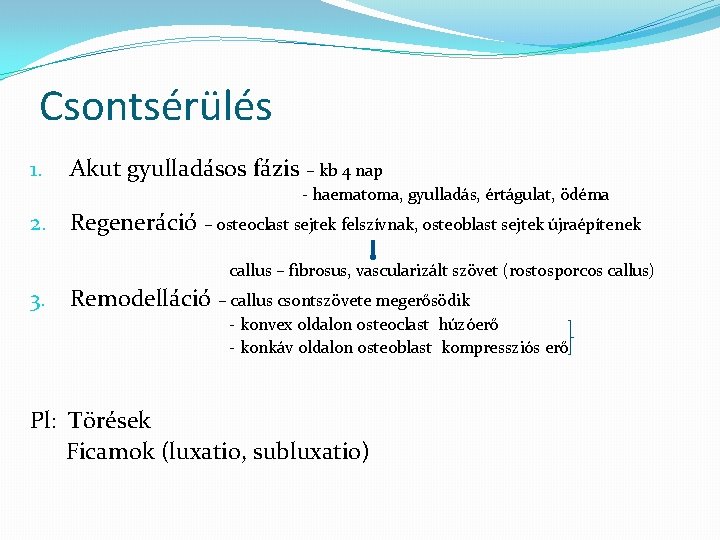 Csontsérülés

1. Akut gyulladásos fázis – kb 4 nap
- haematoma, gyulladás, értágulat, ödéma

2. Regeneráció – osteoclast sejtek felszívnak, osteoblast sejtek újraépítenek

callus – fibrosus, vascularizált szövet (rostosporcos callus)

3. Remodelláció – callus csontszövete megerősödik
- konvex oldalon osteoclast húzóerő
- konkáv oldalon osteoblast kompressziós erő

Pl: Törések
Ficamok (luxatio, subluxatio)